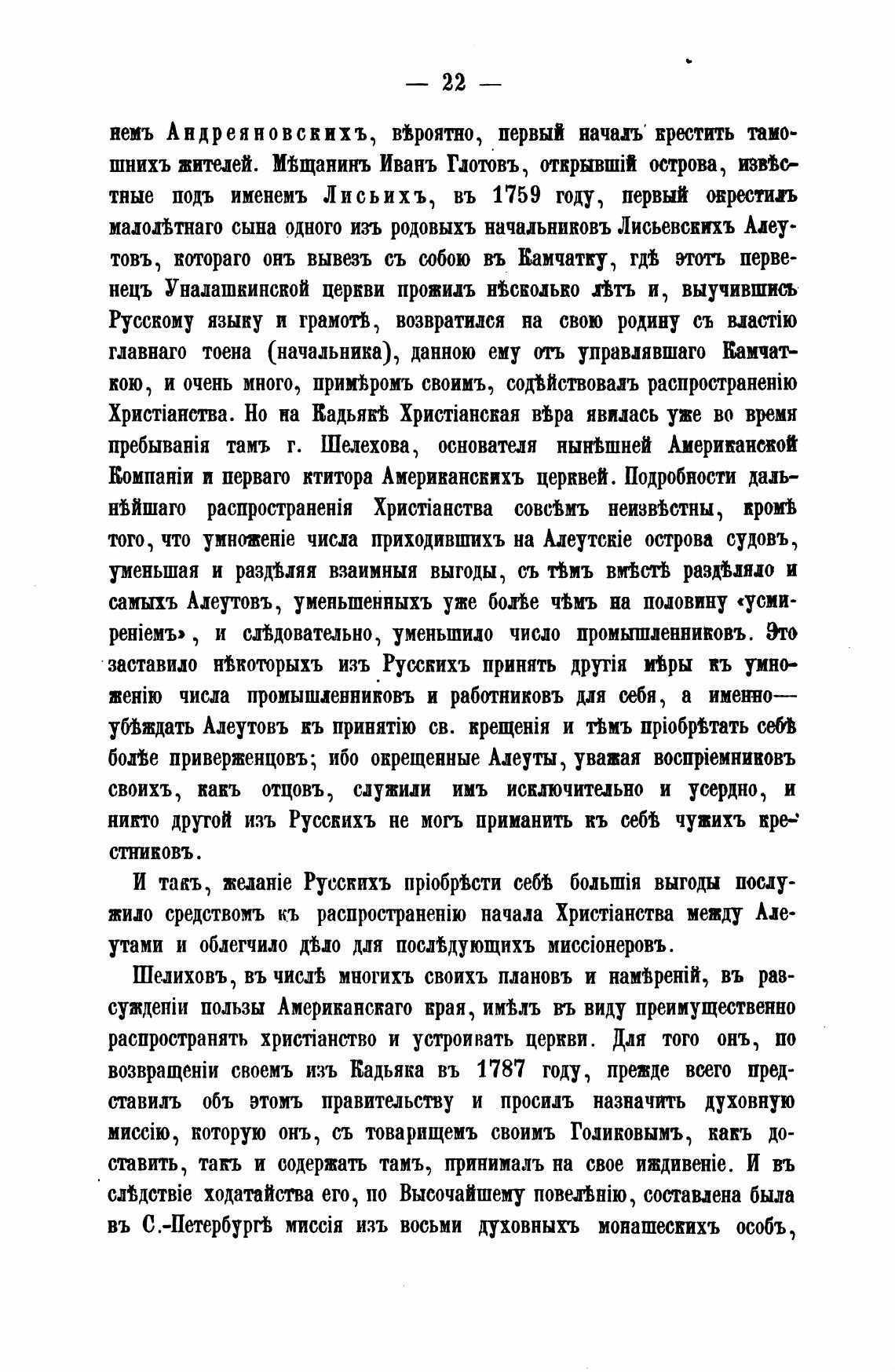 — 22 —

немъ Андреяновскихъ, вѣроятно, первый началъ крестить тамошнихъ жителей. Мѣщанинъ Иванъ Глотовъ, открывшій острова, извѣстные подъ именемъ Лисьихъ, въ 1759 году, первый окрестилъ малолѣтнаго сына одного изъ родовыхъ начальниковъ Лисьевскихъ Алеутовъ, котораго онъ вывезъ съ собою въ Камчатку, гдѣ этотъ первенецъ Уналашкинской церкви прожилъ нѣсколько лѣтъ и, выучившись Русскому языку и грамотѣ, возвратился на свою родину съ властію главнаго тоена (начальника), данною ему отъ управлявшаго Камчаткою, и очень много, примѣромъ своимъ, содѣйствовалъ распространенію Христіанства. Но на Кадьякѣ Христіанская вѣра явилась уже во время пребыванія тамъ г. Шелехова, основателя нынѣшней Американской Компаніи и перваго ктитора Американскихъ церквей. Подробности дальнѣйшаго распространенія Христіанства совсѣмъ неизвѣстны, кромѣ того, что умноженіе числа приходившихъ на Алеутскіе острова судовъ, уменьшая и раздѣляя взаимныя выгоды, съ тѣмъ вмѣстѣ раздѣляло и самыхъ Алеутовъ, уменьшенныхъ уже болѣе чѣмъ на половину «усмиреніемъ», и слѣдовательно, уменьшило число промышленниковъ. Это заставило нѣкоторыхъ изъ Русскихъ принять другія мѣры къ умноженію числа промышленниковъ и работниковъ для себя, а именно— убѣждать Алеутовъ къ принятію св. крещенія и тѣмъ пріобрѣтать себѣ болѣе приверженцовъ; ибо окрещенные Алеуты, уважая воспріемниковъ своихъ, какъ отцовъ, служили имъ исключительно и усердно, и никто другой изъ Русскихъ не могъ приманить къ себѣ чужихъ крестниковъ.

И такъ, желаніе Русскихъ пріобрѣсти себѣ большія выгоды послужило средствомъ къ распространенію начала Христіанства между Алеутами и облегчило дѣло для послѣдующихъ миссіонеровъ.

Шелиховъ, въ числѣ многихъ своихъ плановъ и намѣреній, въ разсужденіи пользы Американскаго края, имѣлъ въ виду преимущественно распространять христіанство и устроивать церкви. Для того онъ, по возвращеніи своемъ изъ Кадьяка въ 1787 году, прежде всего представилъ объ этомъ правительству и просилъ назначить духовную миссію, которую онъ, съ товарищемъ своимъ Голиковымъ, какъ доставить, такъ и содержать тамъ, принималъ на свое иждивеніе. И въ слѣдствіе ходатайства его, по Высочайшему повелѣнію, составлена была въ С.-Петербургѣ миссія изъ восьми духовныхъ монашескихъ особъ,